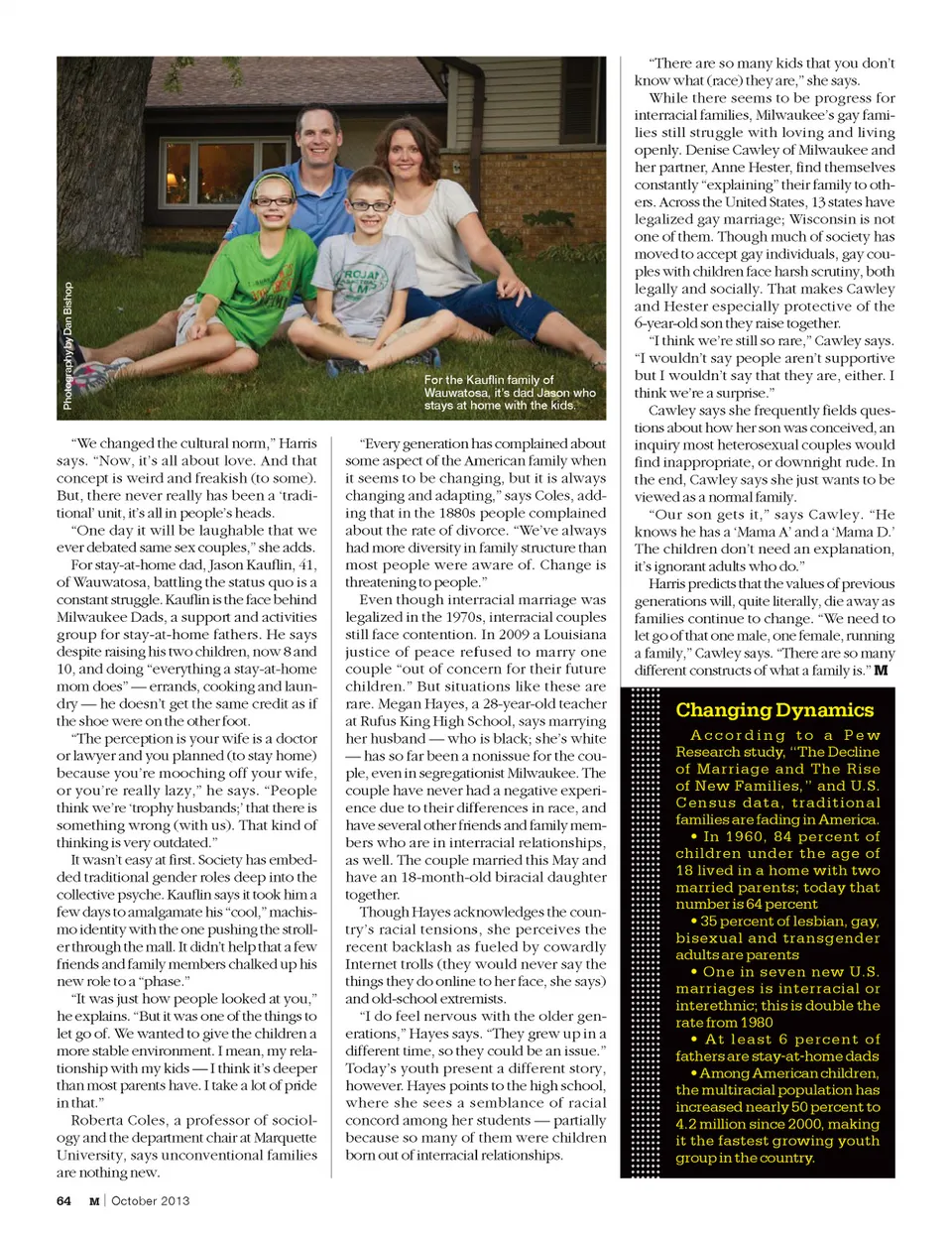 Photography by Dan Bishop

For the Kauflin family of Wauwatosa, it's dad Jason who stays at home with the kids.

"We changed the cultural norm," Harris says. "Now, it's all about love. And that concept is weird and freakish (to some). But, there never really has been a 'traditional' unit, it's all in people's heads.

"One day it will be laughable that we ever debated same sex couples," she adds.

For stay-at-home dad, Jason Kauflin, 41, of Wauwatosa, battling the status quo is a constant struggle. Kauflin is the face behind Milwaukee Dads, a support and activities group for stay-at-home fathers. He says despite raising his two children, now 8 and 10, and doing "everything a stay-at-home mom does" — errands, cooking and laundry — he doesn't get the same credit as if the shoe were on the other foot.

"The perception is your wife is a doctor or lawyer and you planned (to stay home) because you're mooching off your wife, or you're really lazy," he says. "People think we're 'trophy husbands;' that there is something wrong (with us). That kind of thinking is very outdated."

It wasn't easy at first. Society has embedded traditional gender roles deep into the collective psyche. Kauflin says it took him a few days to amalgamate his "cool," machismo identity with the one pushing the stroller through the mall. It didn't help that a few friends and family members chalked up his new role to a "phase."

"It was just how people looked at you," he explains. "But it was one of the things to let go of. We wanted to give the children a more stable environment. I mean, my relationship with my kids — I think it's deeper than most parents have. I take a lot of pride in that."

Roberta Coles, a professor of sociology and the department chair at Marquette University, says unconventional families are nothing new.

"Every generation has complained about some aspect of the American family when it seems to be changing, but it is always changing and adapting," says Coles, adding that in the 1880s people complained about the rate of divorce. "We've always had more diversity in family structure than most people were aware of. Change is threatening to people."

Even though interracial marriage was legalized in the 1970s, interracial couples still face contention. In 2009 a Louisiana justice of peace refused to marry one couple "out of concern for their future children." But situations like these are rare. Megan Hayes, a 28-year-old teacher at Rufus King High School, says marrying her husband — who is black; she's white — has so far been a nonissue for the couple, even in segregationist Milwaukee. The couple have never had a negative experience due to their differences in race, and have several other friends and family members who are in interracial relationships, as well. The couple married this May and have an 18-month-old biracial daughter together.

Though Hayes acknowledges the country's racial tensions, she perceives the recent backlash as fueled by cowardly Internet trolls (they would never say the things they do online to her face, she says) and old-school extremists.

"I do feel nervous with the older generations," Hayes says. "They grew up in a different time, so they could be an issue." Today's youth present a different story, however. Hayes points to the high school, where she sees a semblance of racial concord among her students — partially because so many of them were children born out of interracial relationships.

"There are so many kids that you don't know what (race) they are," she says.

While there seems to be progress for interracial families, Milwaukee's gay families still struggle with loving and living openly. Denise Cawley of Milwaukee and her partner, Anne Hester, find themselves constantly "explaining" their family to others. Across the United States, 13 states have legalized gay marriage; Wisconsin is not one of them. Though much of society has moved to accept gay individuals, gay couples with children face harsh scrutiny, both legally and socially. That makes Cawley and Hester especially protective of the 6-year-old son they raise together.

"I think we're still so rare," Cawley says. "I wouldn't say people aren't supportive but I wouldn't say that they are, either. I think we're a surprise."

Cawley says she frequently fields questions about how her son was conceived, an inquiry most heterosexual couples would find inappropriate, or downright rude. In the end, Cawley says she just wants to be viewed as a normal family.

"Our son gets it," says Cawley. "He knows he has a 'Mama A' and a 'Mama D.' The children don't need an explanation, it's ignorant adults who do."

Harris predicts that the values of previous generations will, quite literally, die away as families continue to change. "We need to let go of that one male, one female, running a family," Cawley says. "There are so many different constructs of what a family is." M

Changing Dynamics

According to a Pew Research study, "The Decline of Marriage and The Rise of New Families," and U.S. Census data, traditional families are fading in America.

• In 1960, 84 percent of children under the age of 18 lived in a home with two married parents; today that number is 64 percent

• 35 percent of lesbian, gay, bisexual and transgender adults are parents

• One in seven new U.S. marriages is interracial or interethnic; this is double the rate from 1980

• At least 6 percent of fathers are stay-at-home dads

• Among American children, the multiracial population has increased nearly 50 percent to 4.2 million since 2000, making it the fastest growing youth group in the country.

64 M | October 2013